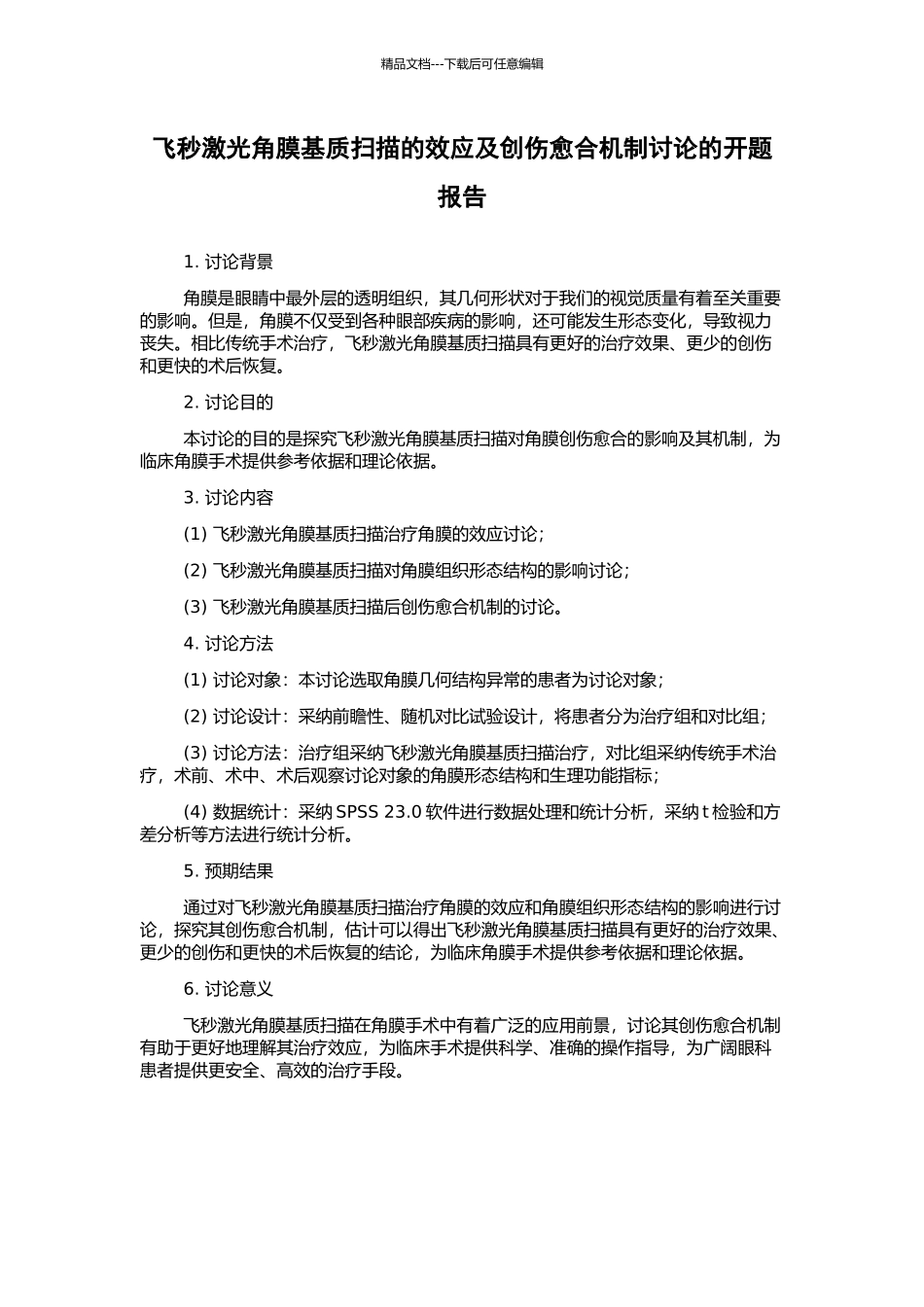 精品文档---下载后可任意编辑

飞秒激光角膜基质扫描的效应及创伤愈合机制讨论的开题报告

1. 讨论背景

角膜是眼睛中最外层的透明组织，其几何形状对于我们的视觉质量有着至关重要的影响。但是，角膜不仅受到各种眼部疾病的影响，还可能发生形态变化，导致视力丧失。相比传统手术治疗，飞秒激光角膜基质扫描具有更好的治疗效果、更少的创伤和更快的术后恢复。

2. 讨论目的

本讨论的目的是探究飞秒激光角膜基质扫描对角膜创伤愈合的影响及其机制，为临床角膜手术提供参考依据和理论依据。

3. 讨论内容

(1) 飞秒激光角膜基质扫描治疗角膜的效应讨论；

(2) 飞秒激光角膜基质扫描对角膜组织形态结构的影响讨论；

(3) 飞秒激光角膜基质扫描后创伤愈合机制的讨论。

4. 讨论方法

(1) 讨论对象：本讨论选取角膜几何结构异常的患者为讨论对象；

(2) 讨论设计：采纳前瞻性、随机对比试验设计，将患者分为治疗组和对比组；

(3) 讨论方法：治疗组采纳飞秒激光角膜基质扫描治疗，对比组采纳传统手术治疗，术前、术中、术后观察讨论对象的角膜形态结构和生理功能指标；

(4) 数据统计：采纳 SPSS 23.0 软件进行数据处理和统计分析，采纳 t 检验和方差分析等方法进行统计分析。

5. 预期结果

通过对飞秒激光角膜基质扫描治疗角膜的效应和角膜组织形态结构的影响进行讨论，探究其创伤愈合机制，估计可以得出飞秒激光角膜基质扫描具有更好的治疗效果、更少的创伤和更快的术后恢复的结论，为临床角膜手术提供参考依据和理论依据。

6. 讨论意义

飞秒激光角膜基质扫描在角膜手术中有着广泛的应用前景，讨论其创伤愈合机制有助于更好地理解其治疗效应，为临床手术提供科学、准确的操作指导，为广阔眼科患者提供更安全、高效的治疗手段。